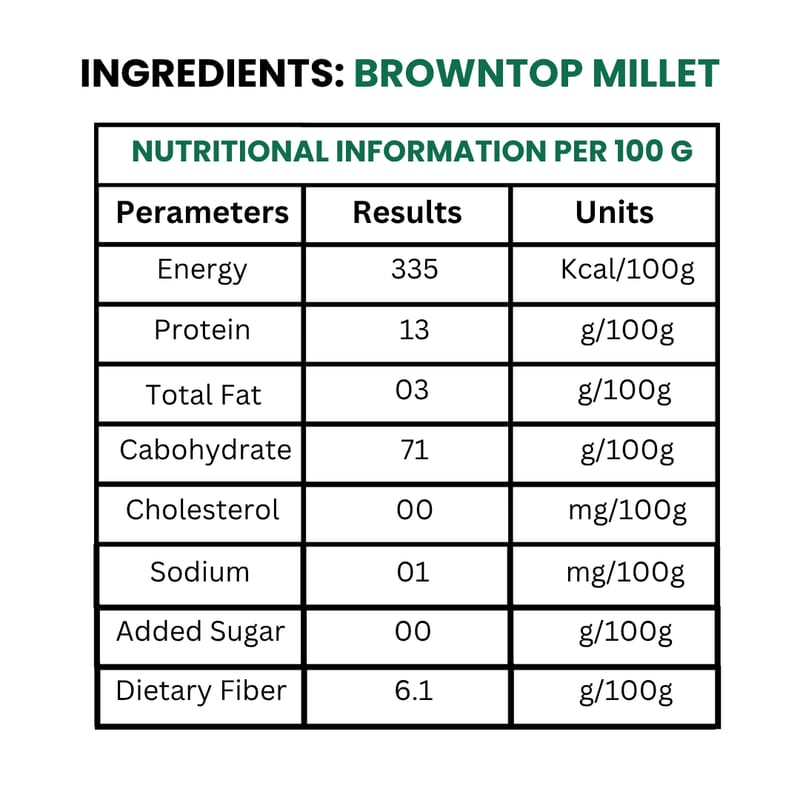 INGREDIENTS: BROWNTOP MILLET

NUTRITIONAL INFORMATION PER 100 G

| Perameters | Results | Units |
|---|---|---|
| Energy | 335 | Kcal/100g |
| Protein | 13 | g/100g |
| Total Fat | 03 | g/100g |
| Cabohydrate | 71 | g/100g |
| Cholesterol | 00 | mg/100g |
| Sodium | 01 | mg/100g |
| Added Sugar | 00 | g/100g |
| Dietary Fiber | 6.1 | g/100g |